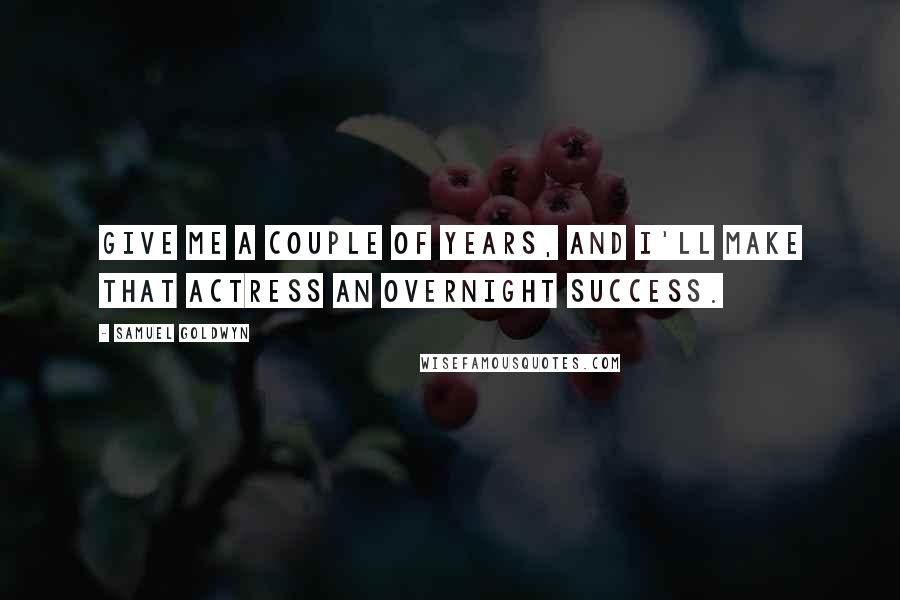 GIVE ME A COUPLE OF YEARS, AND I'LL MAKE THAT ACTRESS AN OVERNIGHT SUCCESS.

- SAMUEL GOLDWYN

WISEFAMOUSQUOTES.COM